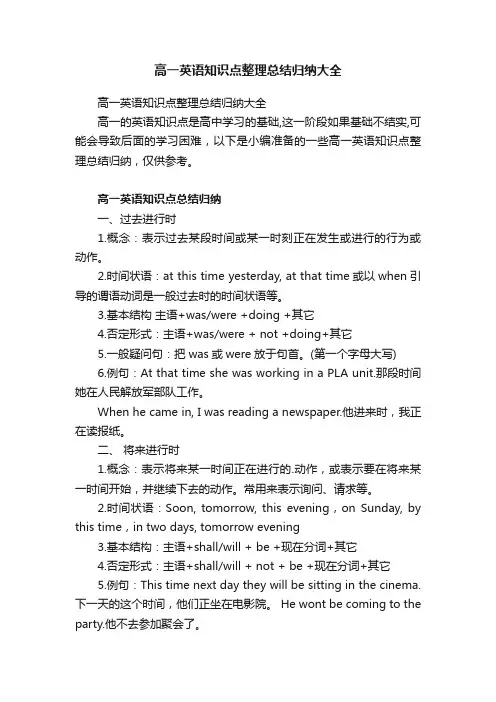 高一英语知识点整理总结归纳大全

高一英语知识点整理总结归纳大全

高一的英语知识点是高中学习的基础,这一阶段如果基础不结实,可能会导致后面的学习困难，以下是小编准备的一些高一英语知识点整理总结归纳，仅供参考。

高一英语知识点总结归纳

一、过去进行时

1.概念：表示过去某段时间或某一时刻正在发生或进行的行为或动作。

2.时间状语：at this time yesterday, at that time 或以 when 引导的谓语动词是一般过去时的时间状语等。

3.基本结构 主语+was/were +doing +其它

4.否定形式：主语+was/were + not +doing+其它

5.一般疑问句：把 was 或 were 放于句首。(第一个字母大写)

6.例句：At that time she was working in a PLA unit.那段时间她在人民解放军部队工作。

When he came in, I was reading a newspaper.他进来时，我正在读报纸。

二、 将来进行时

1.概念：表示将来某一时间正在进行的.动作，或表示要在将来某一时间开始，并继续下去的动作。常用来表示询问、请求等。

2.时间状语：Soon, tomorrow, this evening，on Sunday, by this time，in two days, tomorrow evening

3.基本结构：主语+shall/will + be +现在分词+其它

4.否定形式：主语+shall/will + not + be +现在分词+其它

5.例句：This time next day they will be sitting in the cinema.下一天的这个时间，他们正坐在电影院。 He wont be coming to the party.他不去参加聚会了。